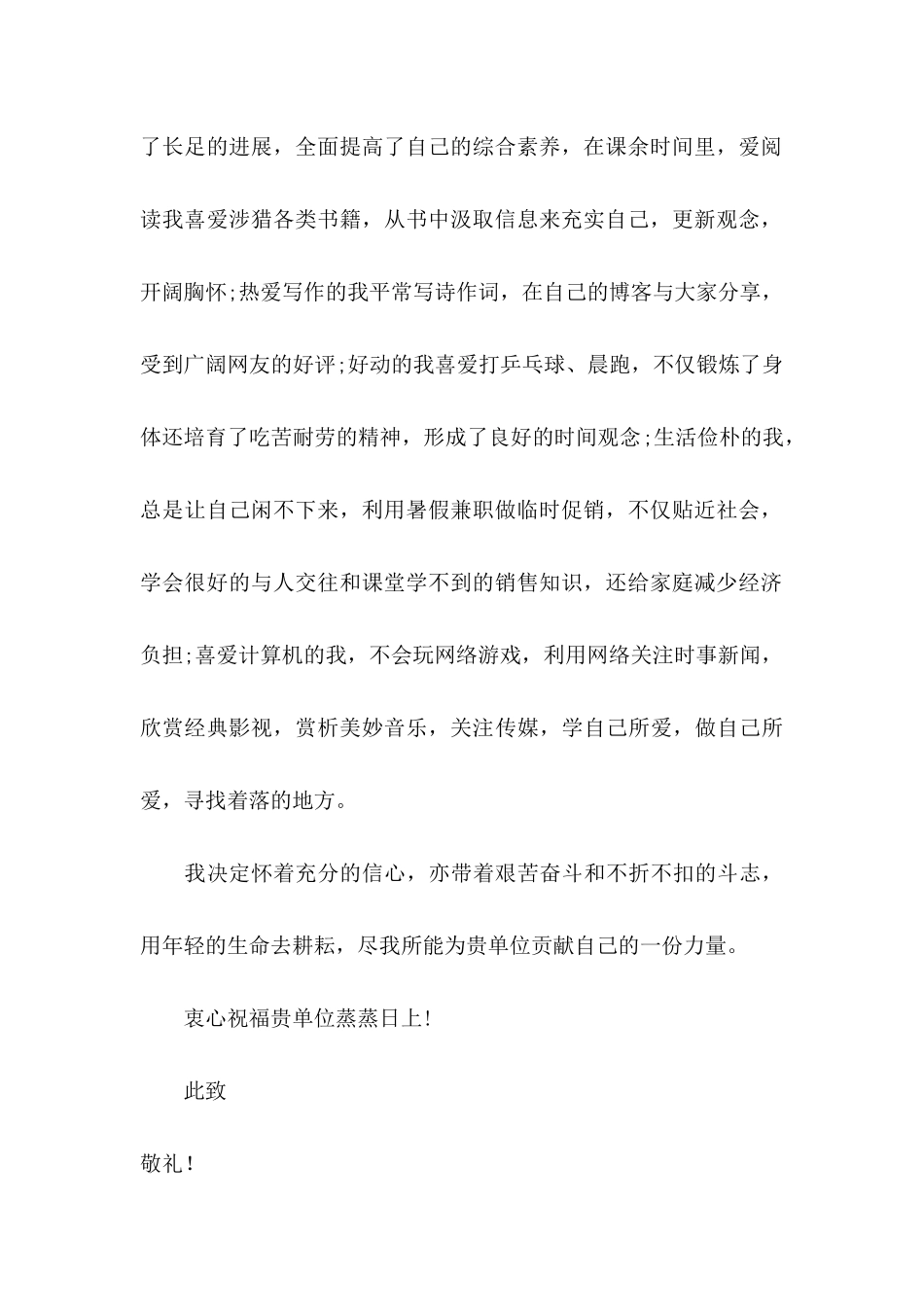 了长足的进展，全面提高了自己的综合素养，在课余时间里，爱阅读我喜爱涉猎各类书籍，从书中汲取信息来充实自己，更新观念，开阔胸怀;热爱写作的我平常写诗作词，在自己的博客与大家分享，受到广阔网友的好评;好动的我喜爱打乒乓球、晨跑，不仅锻炼了身体还培育了吃苦耐劳的精神，形成了良好的时间观念;生活俭朴的我，总是让自己闲不下来，利用暑假兼职做临时促销，不仅贴近社会，学会很好的与人交往和课堂学不到的销售知识，还给家庭减少经济负担;喜爱计算机的我，不会玩网络游戏，利用网络关注时事新闻，欣赏经典影视，赏析美妙音乐，关注传媒，学自己所爱，做自己所爱，寻找着落的地方。

我决定怀着充分的信心，亦带着艰苦奋斗和不折不扣的斗志，用年轻的生命去耕耘，尽我所能为贵单位贡献自己的一份力量。

衷心祝福贵单位蒸蒸日上!

此致

敬礼!